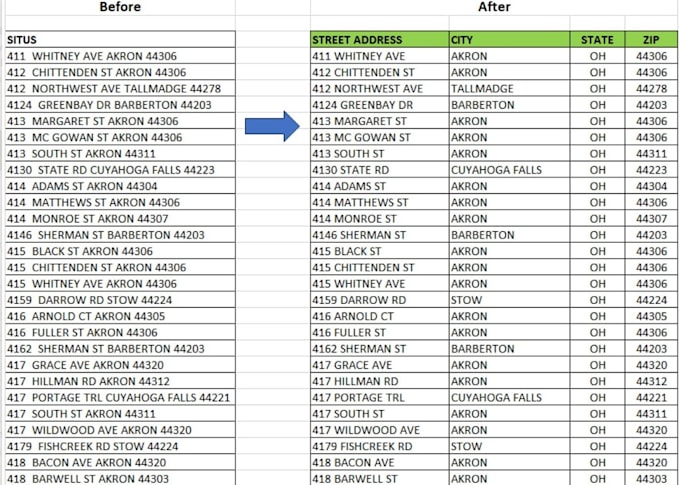 Before

| SITUS |
|---|
| 411 WHITNEY AVE AKRON 44306 |
| 412 CHITTENDEN ST AKRON 44306 |
| 412 NORTHWEST AVE TALLMADGE 44278 |
| 4124 GREENBAY DR BARBERTON 44203 |
| 413 MARGARET ST AKRON 44306 |
| 413 MC GOWAN ST AKRON 44306 |
| 413 SOUTH ST AKRON 44311 |
| 4130 STATE RD CUYAHOGA FALLS 44223 |
| 414 ADAMS ST AKRON 44304 |
| 414 MATTHEWS ST AKRON 44306 |
| 414 MONROE ST AKRON 44307 |
| 4146 SHERMAN ST BARBERTON 44203 |
| 415 BLACK ST AKRON 44306 |
| 415 CHITTENDEN ST AKRON 44306 |
| 415 WHITNEY AVE AKRON 44306 |
| 4159 DARROW RD STOW 44224 |
| 416 ARNOLD CT AKRON 44305 |
| 416 FULLER ST AKRON 44306 |
| 4162 SHERMAN ST BARBERTON 44203 |
| 417 GRACE AVE AKRON 44320 |
| 417 HILLMAN RD AKRON 44312 |
| 417 PORTAGE TRL CUYAHOGA FALLS 44221 |
| 417 SOUTH ST AKRON 44311 |
| 417 WILDWOOD AVE AKRON 44320 |
| 4179 FISHCREEK RD STOW 44224 |
| 418 BACON AVE AKRON 44320 |
| 418 BARWELL ST AKRON 44303 |

After

| STREET ADDRESS | CITY | STATE | ZIP |
|---|---|---|---|
| 411 WHITNEY AVE | AKRON | OH | 44306 |
| 412 CHITTENDEN ST | AKRON | OH | 44306 |
| 412 NORTHWEST AVE | TALLMADGE | OH | 44278 |
| 4124 GREENBAY DR | BARBERTON | OH | 44203 |
| 413 MARGARET ST | AKRON | OH | 44306 |
| 413 MC GOWAN ST | AKRON | OH | 44306 |
| 413 SOUTH ST | AKRON | OH | 44311 |
| 4130 STATE RD | CUYAHOGA FALLS | OH | 44223 |
| 414 ADAMS ST | AKRON | OH | 44304 |
| 414 MATTHEWS ST | AKRON | OH | 44306 |
| 414 MONROE ST | AKRON | OH | 44307 |
| 4146 SHERMAN ST | BARBERTON | OH | 44203 |
| 415 BLACK ST | AKRON | OH | 44306 |
| 415 CHITTENDEN ST | AKRON | OH | 44306 |
| 415 WHITNEY AVE | AKRON | OH | 44306 |
| 4159 DARROW RD | STOW | OH | 44224 |
| 416 ARNOLD CT | AKRON | OH | 44305 |
| 416 FULLER ST | AKRON | OH | 44306 |
| 4162 SHERMAN ST | BARBERTON | OH | 44203 |
| 417 GRACE AVE | AKRON | OH | 44320 |
| 417 HILLMAN RD | AKRON | OH | 44312 |
| 417 PORTAGE TRL | CUYAHOGA FALLS | OH | 44221 |
| 417 SOUTH ST | AKRON | OH | 44311 |
| 417 WILDWOOD AVE | AKRON | OH | 44320 |
| 4179 FISHCREEK RD | STOW | OH | 44224 |
| 418 BACON AVE | AKRON | OH | 44320 |
| 418 BARWELL ST | AKRON | OH | 44303 |